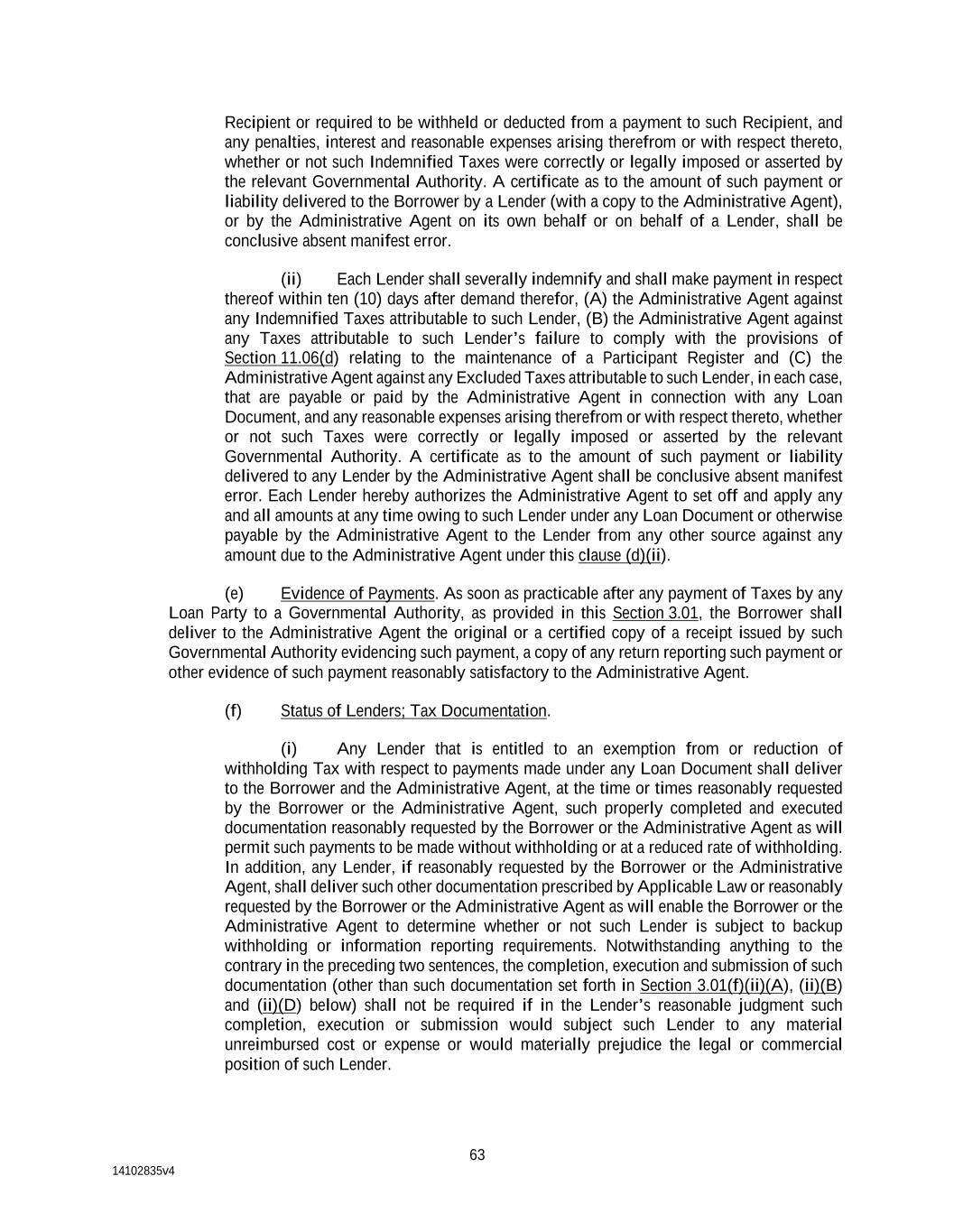 Recipient or required to be withheld or deducted from a payment to such Recipient, and any penalties, interest and reasonable expenses arising therefrom or with respect thereto, whether or not such Indemnified Taxes were correctly or legally imposed or asserted by the relevant Governmental Authority. A certificate as to the amount of such payment or liability delivered to the Borrower by a Lender (with a copy to the Administrative Agent), or by the Administrative Agent on its own behalf or on behalf of a Lender, shall be conclusive absent manifest error.

(ii) Each Lender shall severally indemnify and shall make payment in respect thereof within ten (10) days after demand therefor, (A) the Administrative Agent against any Indemnified Taxes attributable to such Lender, (B) the Administrative Agent against any Taxes attributable to such Lender's failure to comply with the provisions of Section 11.06(d) relating to the maintenance of a Participant Register and (C) the Administrative Agent against any Excluded Taxes attributable to such Lender, in each case, that are payable or paid by the Administrative Agent in connection with any Loan Document, and any reasonable expenses arising therefrom or with respect thereto, whether or not such Taxes were correctly or legally imposed or asserted by the relevant Governmental Authority. A certificate as to the amount of such payment or liability delivered to any Lender by the Administrative Agent shall be conclusive absent manifest error. Each Lender hereby authorizes the Administrative Agent to set off and apply any and all amounts at any time owing to such Lender under any Loan Document or otherwise payable by the Administrative Agent to the Lender from any other source against any amount due to the Administrative Agent under this clause (d)(ii).

(e) Evidence of Payments. As soon as practicable after any payment of Taxes by any Loan Party to a Governmental Authority, as provided in this Section 3.01, the Borrower shall deliver to the Administrative Agent the original or a certified copy of a receipt issued by such Governmental Authority evidencing such payment, a copy of any return reporting such payment or other evidence of such payment reasonably satisfactory to the Administrative Agent.

(f) Status of Lenders; Tax Documentation.

(i) Any Lender that is entitled to an exemption from or reduction of withholding Tax with respect to payments made under any Loan Document shall deliver to the Borrower and the Administrative Agent, at the time or times reasonably requested by the Borrower or the Administrative Agent, such properly completed and executed documentation reasonably requested by the Borrower or the Administrative Agent as will permit such payments to be made without withholding or at a reduced rate of withholding. In addition, any Lender, if reasonably requested by the Borrower or the Administrative Agent, shall deliver such other documentation prescribed by Applicable Law or reasonably requested by the Borrower or the Administrative Agent as will enable the Borrower or the Administrative Agent to determine whether or not such Lender is subject to backup withholding or information reporting requirements. Notwithstanding anything to the contrary in the preceding two sentences, the completion, execution and submission of such documentation (other than such documentation set forth in Section 3.01(f)(ii)(A), (ii)(B) and (ii)(D) below) shall not be required if in the Lender's reasonable judgment such completion, execution or submission would subject such Lender to any material unreimbursed cost or expense or would materially prejudice the legal or commercial position of such Lender.

63

14102835v4